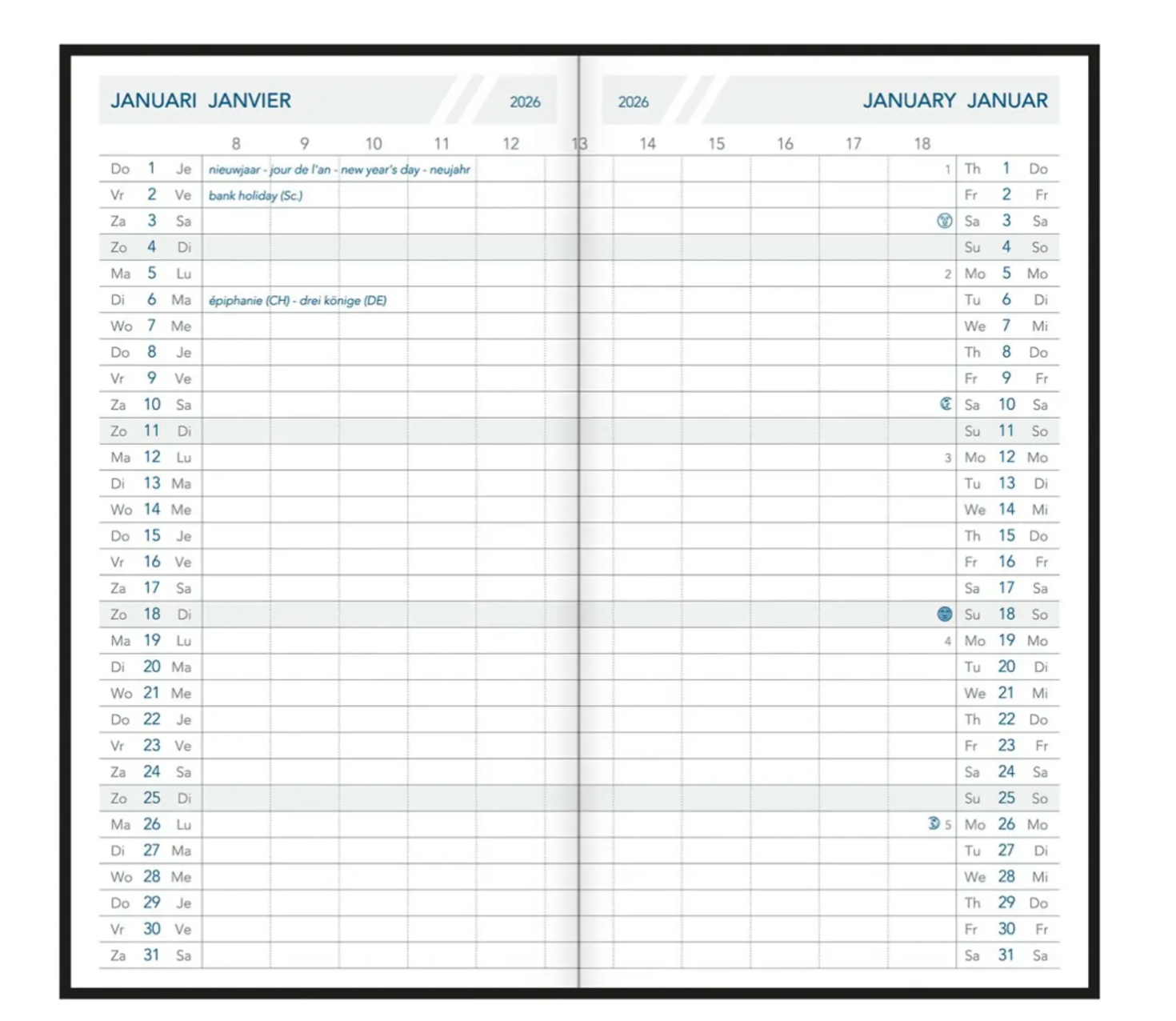 JANUARI JANVIER 2026

2026 JANUARY JANUAR

8 9 10 11 12 13 14 15 16 17 18

Do 1 Je nieuwjaar - jour de l'an - new year's day - neujahr 1 Th 1 Do
Vr 2 Ve bank holiday (Sc.) Fr 2 Fr
Za 3 Sa Sa 3 Sa
Zo 4 Di Su 4 So
Ma 5 Lu 2 Mo 5 Mo
Di 6 Ma épiphanie (CH) - drei könige (DE) Tu 6 Di
Wo 7 Me We 7 Mi
Do 8 Je Th 8 Do
Vr 9 Ve Fr 9 Fr
Za 10 Sa Sa 10 Sa
Zo 11 Di Su 11 So
Ma 12 Lu 3 Mo 12 Mo
Di 13 Ma Tu 13 Di
Wo 14 Me We 14 Mi
Do 15 Je Th 15 Do
Vr 16 Ve Fr 16 Fr
Za 17 Sa Sa 17 Sa
Zo 18 Di Su 18 So
Ma 19 Lu 4 Mo 19 Mo
Di 20 Ma Tu 20 Di
Wo 21 Me We 21 Mi
Do 22 Je Th 22 Do
Vr 23 Ve Fr 23 Fr
Za 24 Sa Sa 24 Sa
Zo 25 Di Su 25 So
Ma 26 Lu 5 Mo 26 Mo
Di 27 Ma Tu 27 Di
Wo 28 Me We 28 Mi
Do 29 Je Th 29 Do
Vr 30 Ve Fr 30 Fr
Za 31 Sa Sa 31 Sa